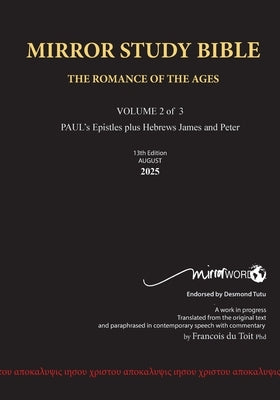 MIRROR STUDY BIBLE

THE ROMANCE OF THE AGES

VOLUME 2 of 3

PAUL's Epistles plus Hebrews James and Peter

13th Edition
AUGUST
2025

mirrorWORD

Endorsed by Desmond Tutu

A work in progress
Translated from the original text
and paraphrased in contemporary speech with commentary
by Francois du Toit Phd

του αποκαλυψις ιησου χριστου αποκαλυψις ιησου χριστου αποκαλυψις